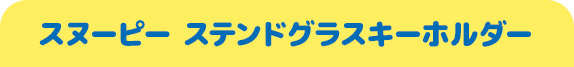 スヌーピー ステンドグラスキーホルダー